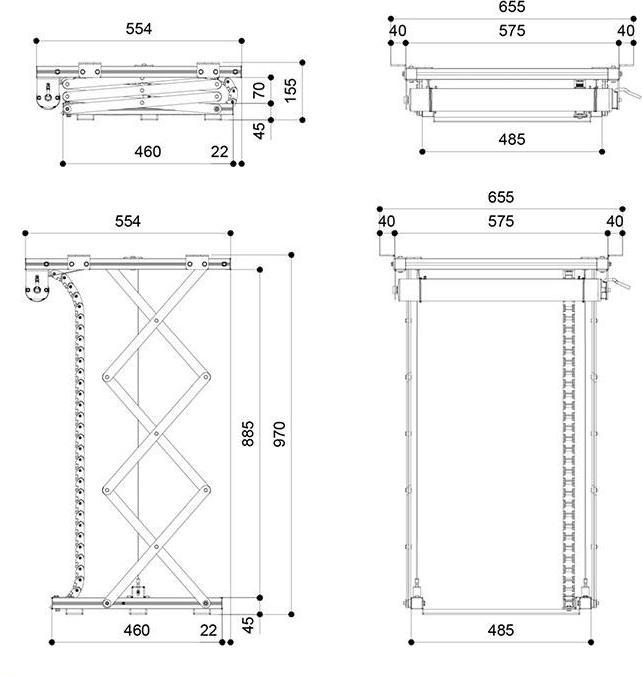 554
70
155
45
460
22

655
40
575
40
485

554
885
970
45
460
22

655
40
575
40
485